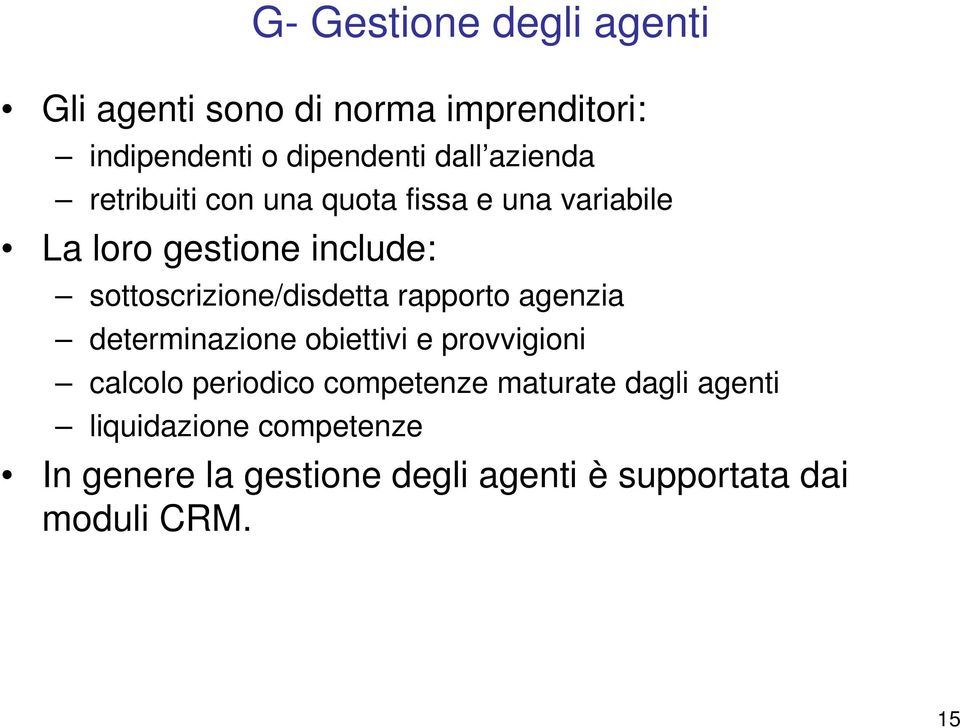 G- Gestione degli agenti

• Gli agenti sono di norma imprenditori:
– indipendenti o dipendenti dall’azienda
– retribuiti con una quota fissa e una variabile
• La loro gestione include:
– sottoscrizione/disdetta rapporto agenzia
– determinazione obiettivi e provvigioni
– calcolo periodico competenze maturate dagli agenti
– liquidazione competenze
• In genere la gestione degli agenti è supportata dai moduli CRM.

15